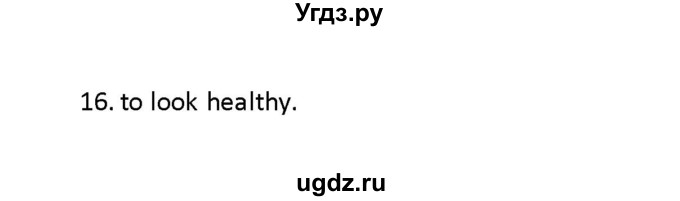 Угдз.ру

16. to look healthy.

ugdz.ru